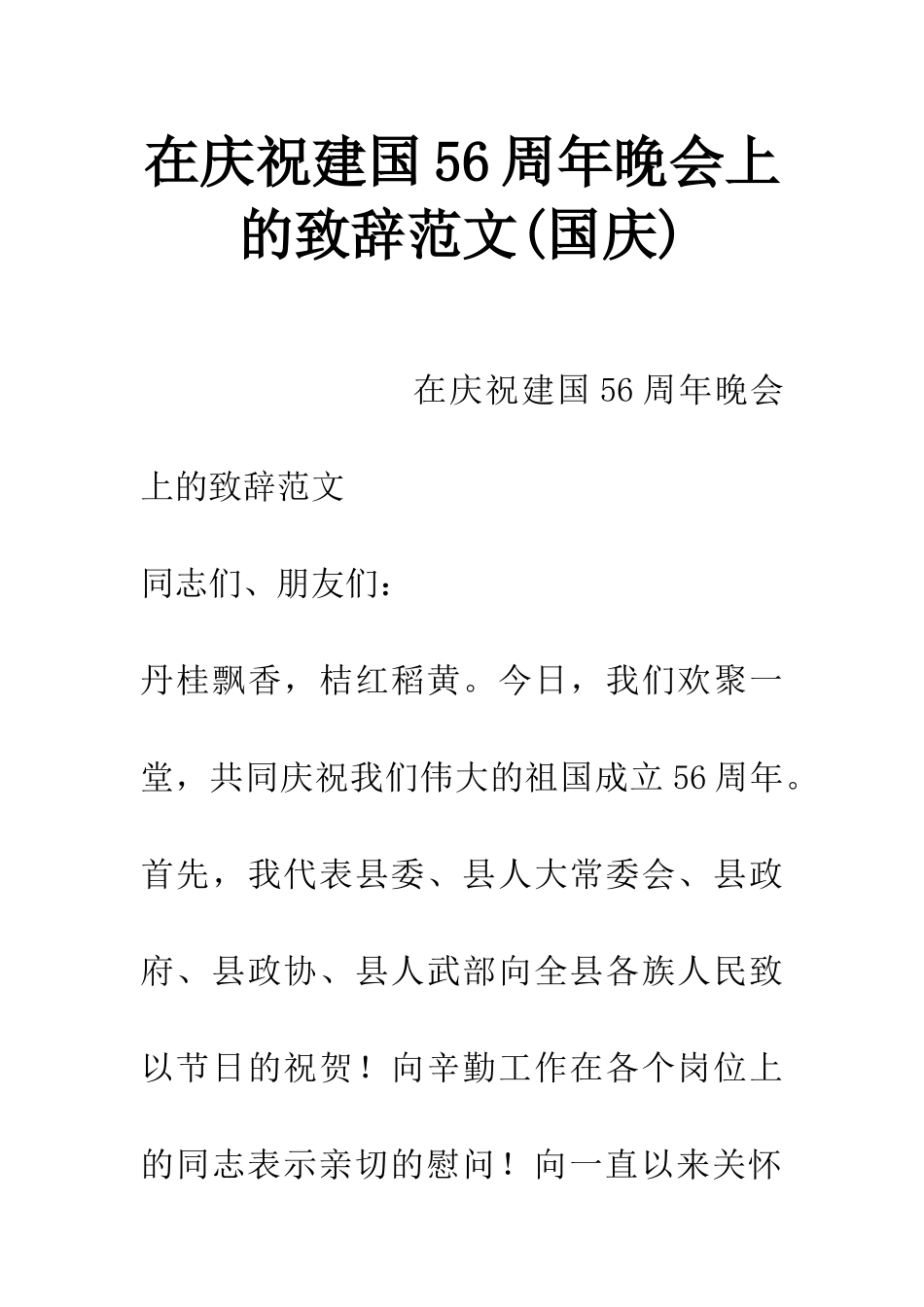 在庆祝建国56周年晚会上的致辞范文(国庆)

在庆祝建国56周年晚会上的致辞范文

同志们、朋友们：

丹桂飘香，桔红稻黄。今日，我们欢聚一堂，共同庆祝我们伟大的祖国成立56周年。首先，我代表县委、县人大常委会、县政府、县政协、县人武部向全县各族人民致以节日的祝贺！向辛勤工作在各个岗位上的同志表示亲切的慰问！向一直以来关怀